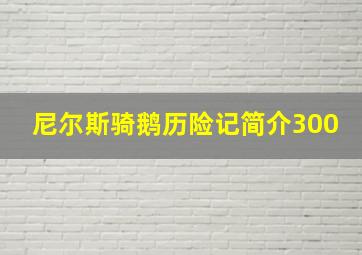 尼尔斯骑鹅历险记简介300